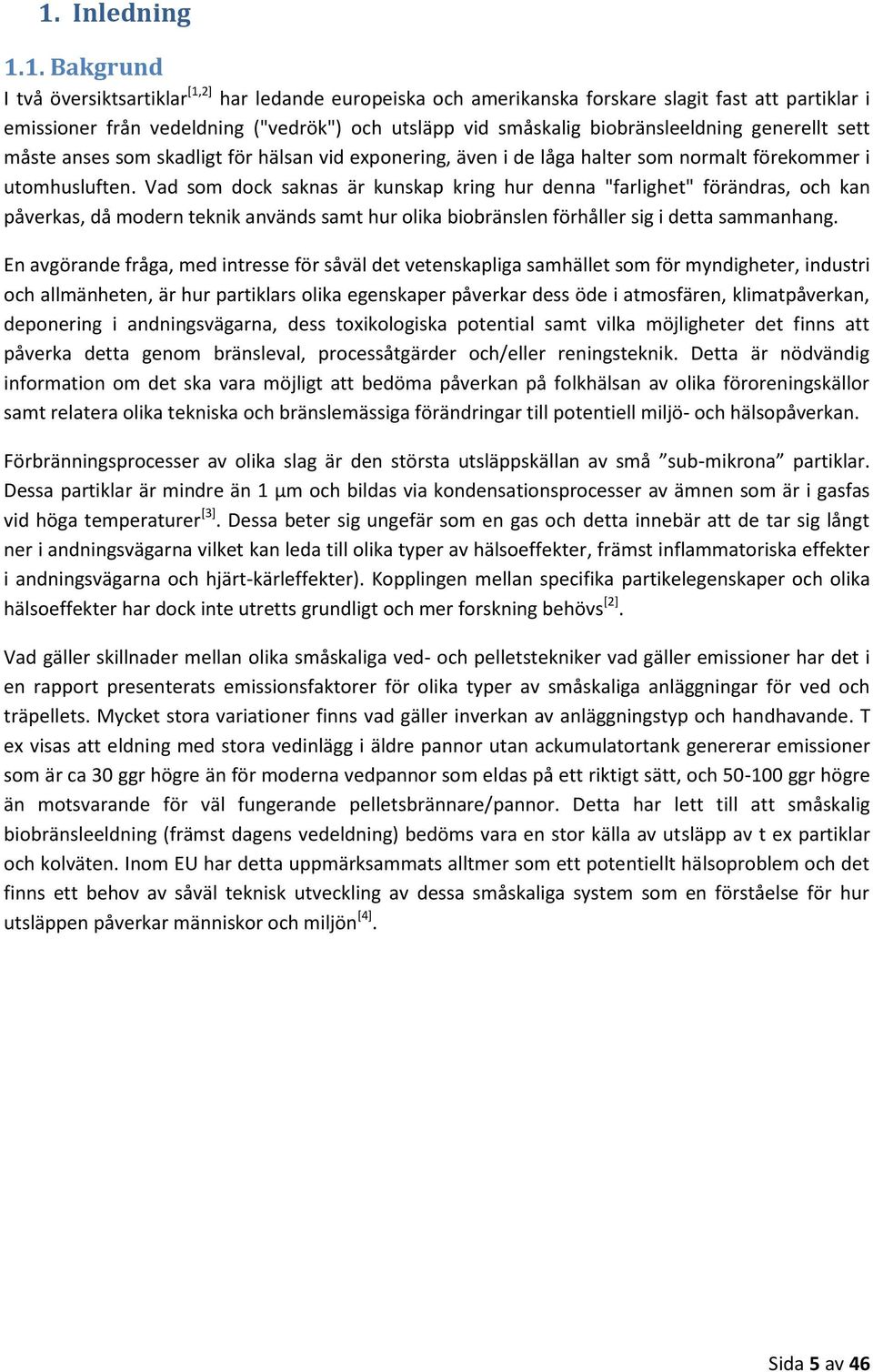 1. Inledning

1.1. Bakgrund

I två översiktsartiklar$^{[1,2]}$ har ledande europeiska och amerikanska forskare slagit fast att partiklar i emissioner från vedeldning ("vedrök") och utsläpp vid småskalig biobränsleeldning generellt sett måste anses som skadligt för hälsan vid exponering, även i de låga halter som normalt förekommer i utomhusluften. Vad som dock saknas är kunskap kring hur denna "farlighet" förändras, och kan påverkas, då modern teknik används samt hur olika biobränslen förhåller sig i detta sammanhang.

En avgörande fråga, med intresse för såväl det vetenskapliga samhället som för myndigheter, industri och allmänheten, är hur partiklars olika egenskaper påverkar dess öde i atmosfären, klimatpåverkan, deponering i andningsvägarna, dess toxikologiska potential samt vilka möjligheter det finns att påverka detta genom bränsleval, processåtgärder och/eller reningsteknik. Detta är nödvändig information om det ska vara möjligt att bedöma påverkan på folkhälsan av olika föroreningskällor samt relatera olika tekniska och bränslemässiga förändringar till potentiell miljö- och hälsopåverkan.

Förbränningsprocesser av olika slag är den största utsläppskällan av små ”sub-mikrona” partiklar. Dessa partiklar är mindre än 1 μm och bildas via kondensationsprocesser av ämnen som är i gasfas vid höga temperaturer$^{[3]}$. Dessa beter sig ungefär som en gas och detta innebär att de tar sig långt ner i andningsvägarna vilket kan leda till olika typer av hälsoeffekter, främst inflammatoriska effekter i andningsvägarna och hjärt-kärleffekter). Kopplingen mellan specifika partikelegenskaper och olika hälsoeffekter har dock inte utretts grundligt och mer forskning behövs$^{[2]}$.

Vad gäller skillnader mellan olika småskaliga ved- och pelletstekniker vad gäller emissioner har det i en rapport presenterats emissionsfaktorer för olika typer av småskaliga anläggningar för ved och träpellets. Mycket stora variationer finns vad gäller inverkan av anläggningstyp och handhavande. T ex visas att eldning med stora vedinlägg i äldre pannor utan ackumulatortank genererar emissioner som är ca 30 ggr högre än för moderna vedpannor som eldas på ett riktigt sätt, och 50-100 ggr högre än motsvarande för väl fungerande pelletsbrännare/pannor. Detta har lett till att småskalig biobränsleeldning (främst dagens vedeldning) bedöms vara en stor källa av utsläpp av t ex partiklar och kolväten. Inom EU har detta uppmärksammats alltmer som ett potentiellt hälsoproblem och det finns ett behov av såväl teknisk utveckling av dessa småskaliga system som en förståelse för hur utsläppen påverkar människor och miljön$^{[4]}$.

Sida 5 av 46